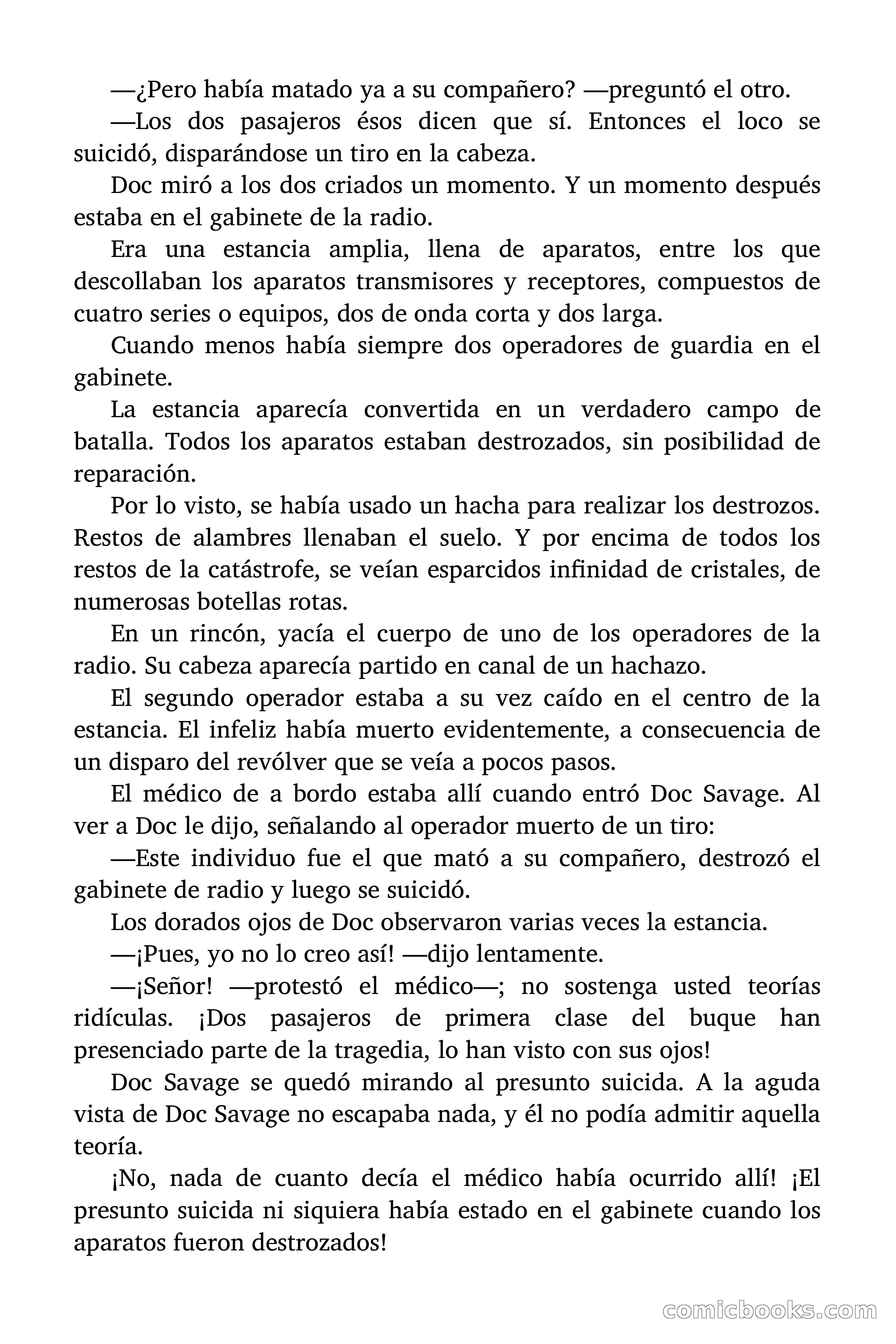 —¿Pero había matado ya a su compañero? —preguntó el otro.

—Los dos pasajeros ésos dicen que sí. Entonces el loco se suicidó, disparándose un tiro en la cabeza.

Doc miró a los dos criados un momento. Y un momento después estaba en el gabinete de la radio.

Era una estancia amplia, llena de aparatos, entre los que descollaban los aparatos transmisores y receptores, compuestos de cuatro series o equipos, dos de onda corta y dos larga.

Cuando menos había siempre dos operadores de guardia en el gabinete.

La estancia aparecía convertida en un verdadero campo de batalla. Todos los aparatos estaban destrozados, sin posibilidad de reparación.

Por lo visto, se había usado un hacha para realizar los destrozos. Restos de alambres llenaban el suelo. Y por encima de todos los restos de la catástrofe, se veían esparcidos infinidad de cristales, de numerosas botellas rotas.

En un rincón, yacía el cuerpo de uno de los operadores de la radio. Su cabeza aparecía partido en canal de un hachazo.

El segundo operador estaba a su vez caído en el centro de la estancia. El infeliz había muerto evidentemente, a consecuencia de un disparo del revólver que se veía a pocos pasos.

El médico de a bordo estaba allí cuando entró Doc Savage. Al ver a Doc le dijo, señalando al operador muerto de un tiro:

—Este individuo fue el que mató a su compañero, destrozó el gabinete de radio y luego se suicidó.

Los dorados ojos de Doc observaron varias veces la estancia.

—¡Pues, yo no lo creo así! —dijo lentamente.

—¡Señor! —protestó el médico—; no sostenga usted teorías ridículas. ¡Dos pasajeros de primera clase del buque han presenciado parte de la tragedia, lo han visto con sus ojos!

Doc Savage se quedó mirando al presunto suicida. A la aguda vista de Doc Savage no escapaba nada, y él no podía admitir aquella teoría.

¡No, nada de cuanto decía el médico había ocurrido allí! ¡El presunto suicida ni siquiera había estado en el gabinete cuando los aparatos fueron destrozados!

comicbooks.com